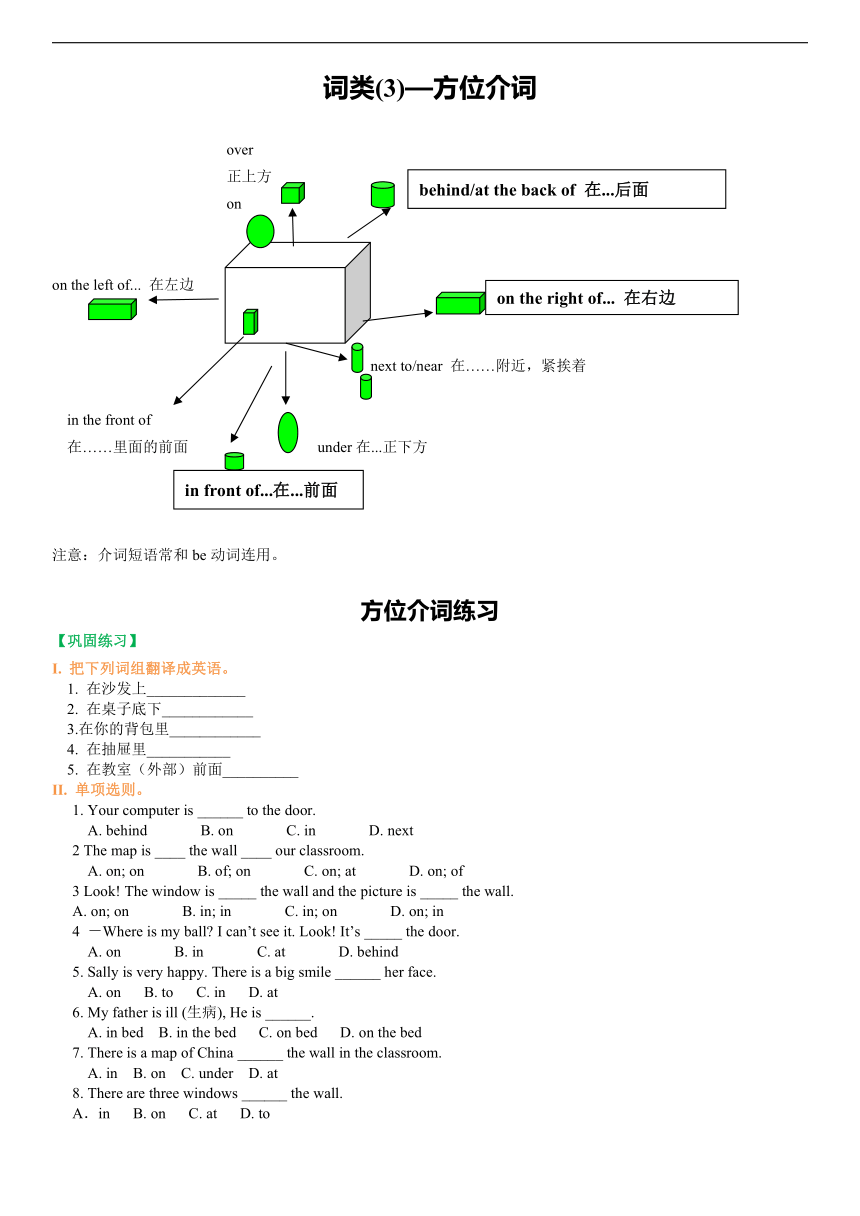 词类(3)—方位介词

over
正上方
on

behind/at the back of 在...后面

on the left of... 在左边

on the right of... 在右边

next to/near 在……附近，紧挨着

in the front of
在……里面的前面

under 在...正下方

in front of...在...前面

注意：介词短语常和 be 动词连用。

方位介词练习

【巩固练习】

I. 把下列词组翻译成英语。

1. 在沙发上_____________
2. 在桌子底下____________
3.在你的背包里____________
4. 在抽屉里___________
5. 在教室（外部）前面__________

II. 单项选则。

1. Your computer is ______ to the door.
A. behind B. on C. in D. next

2 The map is ____ the wall ____ our classroom.
A. on; on B. of; on C. on; at D. on; of

3 Look! The window is _____ the wall and the picture is _____ the wall.
A. on; on B. in; in C. in; on D. on; in

4 —Where is my ball? I can't see it. Look! It's _____ the door.
A. on B. in C. at D. behind

5. Sally is very happy. There is a big smile ______ her face.
A. on B. to C. in D. at

6. My father is ill (生病), He is ______.
A. in bed B. in the bed C. on bed D. on the bed

7. There is a map of China ______ the wall in the classroom.
A. in B. on C. under D. at

8. There are three windows ______ the wall.
A．in B. on C. at D. to